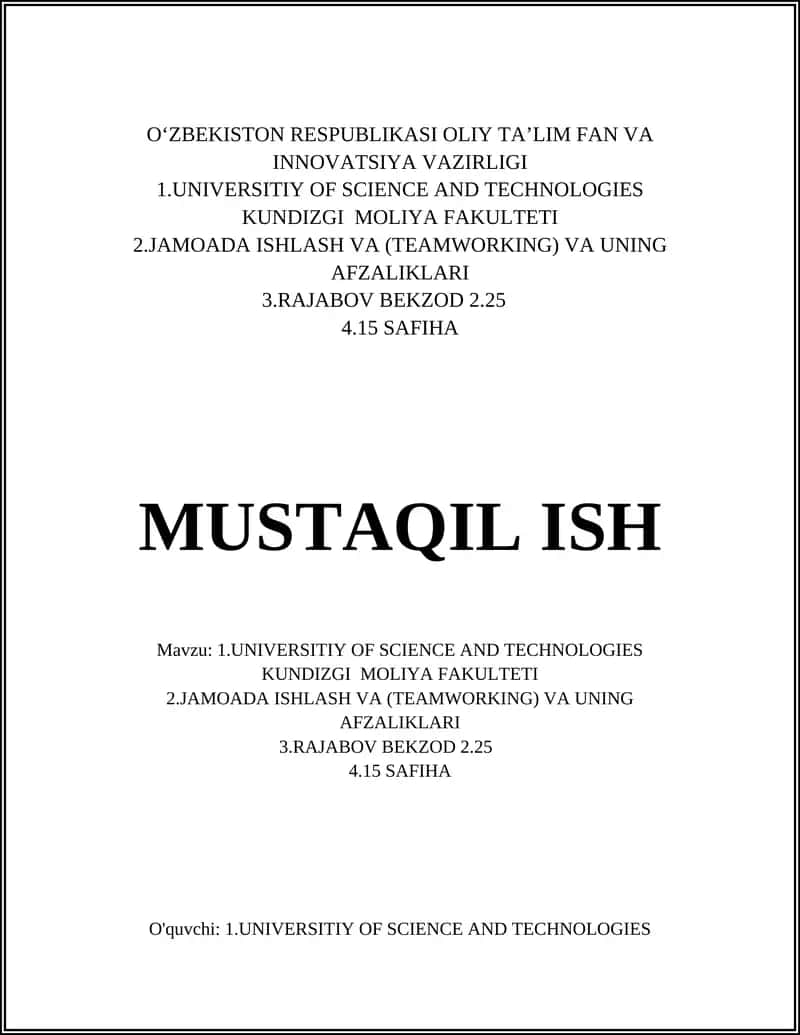 O‘ZBEKISTON RESPUBLIKASI OLIY TA’LIM FAN VA INNOVATSIYA VAZIRLIGI
1.UNIVERSITIY OF SCIENCE AND TECHNOLOGIES KUNDIZGI MOLIYA FAKULTETI
2.JAMOADA ISHLASH VA (TEAMWORKING) VA UNING AFZALIKLARI
3.RAJABOV BEKZOD 2.25
4.15 SAFIHA

MUSTAQIL ISH

Mavzu: 1.UNIVERSITIY OF SCIENCE AND TECHNOLOGIES KUNDIZGI MOLIYA FAKULTETI
2.JAMOADA ISHLASH VA (TEAMWORKING) VA UNING AFZALIKLARI
3.RAJABOV BEKZOD 2.25
4.15 SAFIHA

O'quvchi: 1.UNIVERSITIY OF SCIENCE AND TECHNOLOGIES